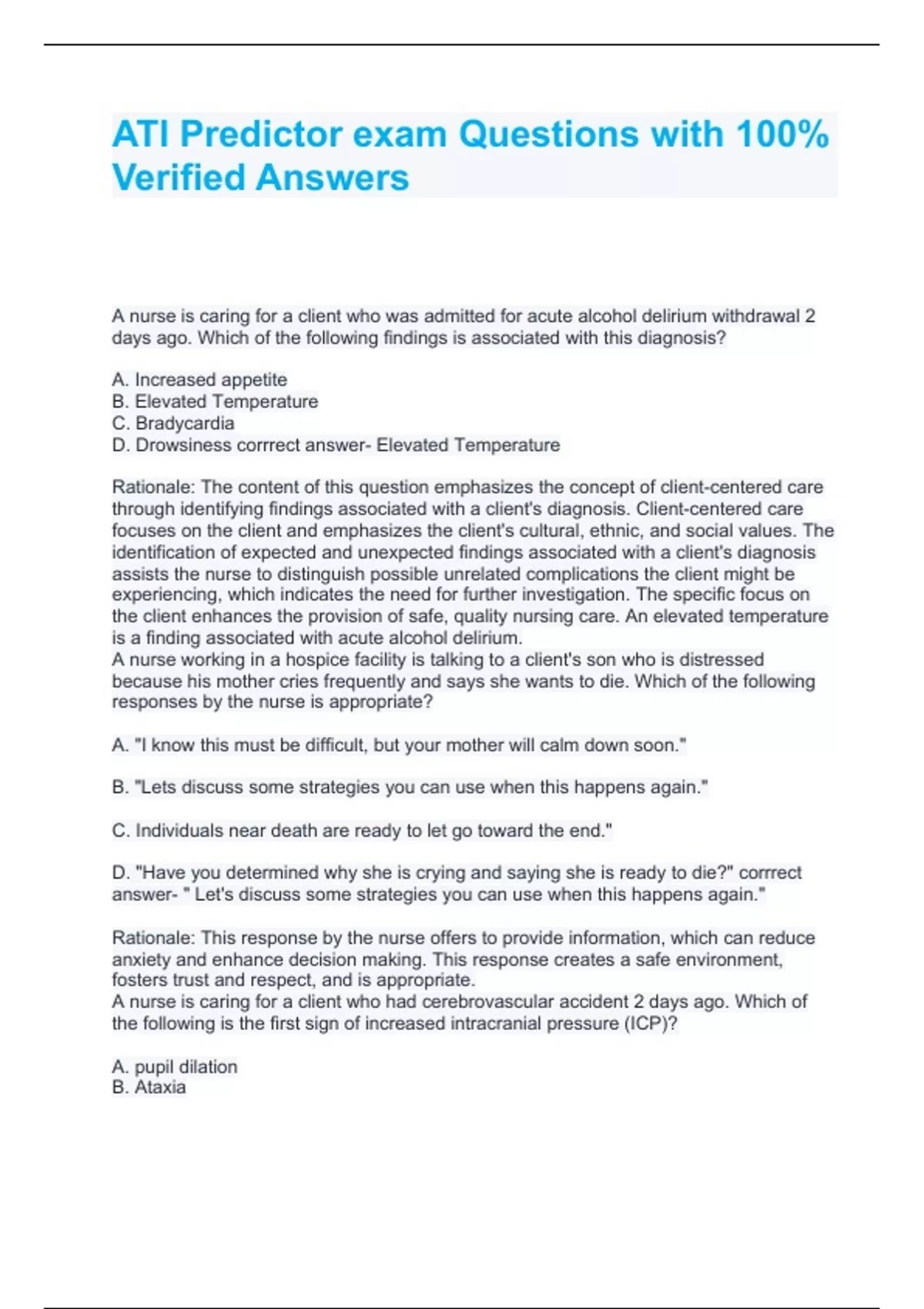 ATI Predictor exam Questions with 100% Verified Answers

A nurse is caring for a client who was admitted for acute alcohol delirium withdrawal 2 days ago. Which of the following findings is associated with this diagnosis?

A. Increased appetite
B. Elevated Temperature
C. Bradycardia
D. Drowsiness corrrect answer- Elevated Temperature

Rationale: The content of this question emphasizes the concept of client-centered care through identifying findings associated with a client's diagnosis. Client-centered care focuses on the client and emphasizes the client's cultural, ethnic, and social values. The identification of expected and unexpected findings associated with a client's diagnosis assists the nurse to distinguish possible unrelated complications the client might be experiencing, which indicates the need for further investigation. The specific focus on the client enhances the provision of safe, quality nursing care. An elevated temperature is a finding associated with acute alcohol delirium.
A nurse working in a hospice facility is talking to a client's son who is distressed because his mother cries frequently and says she wants to die. Which of the following responses by the nurse is appropriate?

A. "I know this must be difficult, but your mother will calm down soon."

B. "Lets discuss some strategies you can use when this happens again."

C. Individuals near death are ready to let go toward the end."

D. "Have you determined why she is crying and saying she is ready to die?" corrrect answer- " Let's discuss some strategies you can use when this happens again."

Rationale: This response by the nurse offers to provide information, which can reduce anxiety and enhance decision making. This response creates a safe environment, fosters trust and respect, and is appropriate.
A nurse is caring for a client who had cerebrovascular accident 2 days ago. Which of the following is the first sign of increased intracranial pressure (ICP)?

A. pupil dilation
B. Ataxia